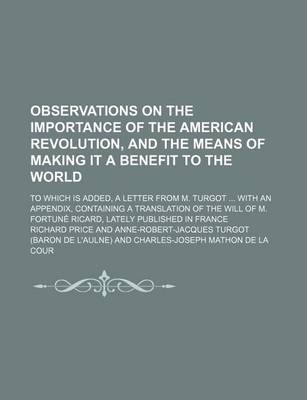 OBSERVATIONS ON THE IMPORTANCE OF THE AMERICAN REVOLUTION, AND THE MEANS OF MAKING IT A BENEFIT TO THE WORLD

TO WHICH IS ADDED, A LETTER FROM M. TURGOT ... WITH AN APPENDIX, CONTAINING A TRANSLATION OF THE WILL OF M. FORTUNÉ RICARD, LATELY PUBLISHED IN FRANCE

RICHARD PRICE AND ANNE-ROBERT-JACQUES TURGOT (BARON DE L'AULNE) AND CHARLES-JOSEPH MATHON DE LA COUR